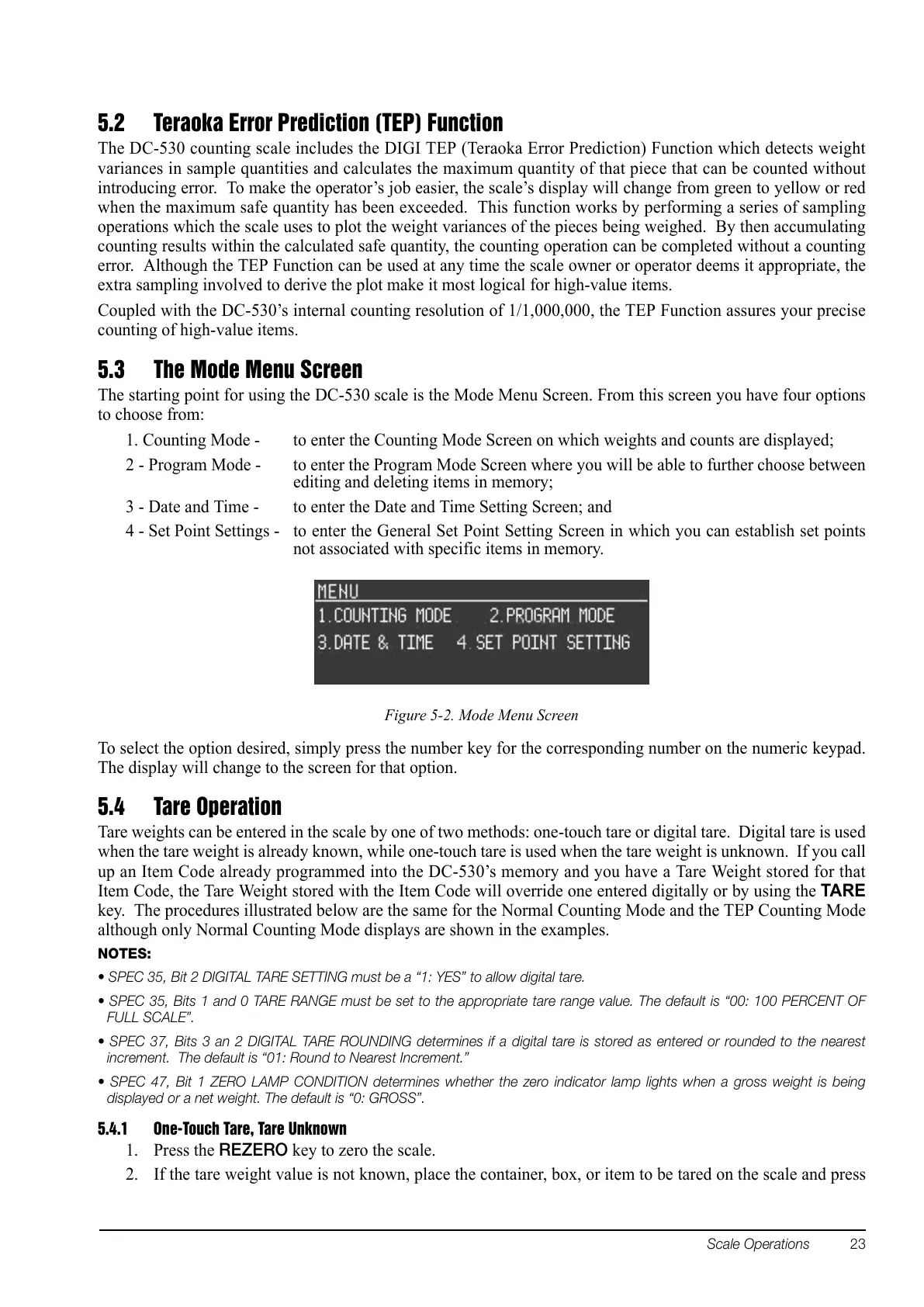 5.2 Teraoka Error Prediction (TEP) Function

The DC-530 counting scale includes the DIGI TEP (Teraoka Error Prediction) Function which detects weight variances in sample quantities and calculates the maximum quantity of that piece that can be counted without introducing error. To make the operator’s job easier, the scale’s display will change from green to yellow or red when the maximum safe quantity has been exceeded. This function works by performing a series of sampling operations which the scale uses to plot the weight variances of the pieces being weighed. By then accumulating counting results within the calculated safe quantity, the counting operation can be completed without a counting error. Although the TEP Function can be used at any time the scale owner or operator deems it appropriate, the extra sampling involved to derive the plot make it most logical for high-value items.

Coupled with the DC-530’s internal counting resolution of 1/1,000,000, the TEP Function assures your precise counting of high-value items.

5.3 The Mode Menu Screen

The starting point for using the DC-530 scale is the Mode Menu Screen. From this screen you have four options to choose from:

1. Counting Mode - to enter the Counting Mode Screen on which weights and counts are displayed;

2 - Program Mode - to enter the Program Mode Screen where you will be able to further choose between editing and deleting items in memory;

3 - Date and Time - to enter the Date and Time Setting Screen; and

4 - Set Point Settings - to enter the General Set Point Setting Screen in which you can establish set points not associated with specific items in memory.

MENU
1.COUNTING MODE 2.PROGRAM MODE
3.DATE & TIME 4.SET POINT SETTING

Figure 5-2. Mode Menu Screen

To select the option desired, simply press the number key for the corresponding number on the numeric keypad. The display will change to the screen for that option.

5.4 Tare Operation

Tare weights can be entered in the scale by one of two methods: one-touch tare or digital tare. Digital tare is used when the tare weight is already known, while one-touch tare is used when the tare weight is unknown. If you call up an Item Code already programmed into the DC-530’s memory and you have a Tare Weight stored for that Item Code, the Tare Weight stored with the Item Code will override one entered digitally or by using the TARE key. The procedures illustrated below are the same for the Normal Counting Mode and the TEP Counting Mode although only Normal Counting Mode displays are shown in the examples.

NOTES:

• SPEC 35, Bit 2 DIGITAL TARE SETTING must be a “1: YES” to allow digital tare.

• SPEC 35, Bits 1 and 0 TARE RANGE must be set to the appropriate tare range value. The default is “00: 100 PERCENT OF FULL SCALE”.

• SPEC 37, Bits 3 an 2 DIGITAL TARE ROUNDING determines if a digital tare is stored as entered or rounded to the nearest increment. The default is “01: Round to Nearest Increment.”

• SPEC 47, Bit 1 ZERO LAMP CONDITION determines whether the zero indicator lamp lights when a gross weight is being displayed or a net weight. The default is “0: GROSS”.

5.4.1 One-Touch Tare, Tare Unknown

1. Press the REZERO key to zero the scale.

2. If the tare weight value is not known, place the container, box, or item to be tared on the scale and press

Scale Operations 23